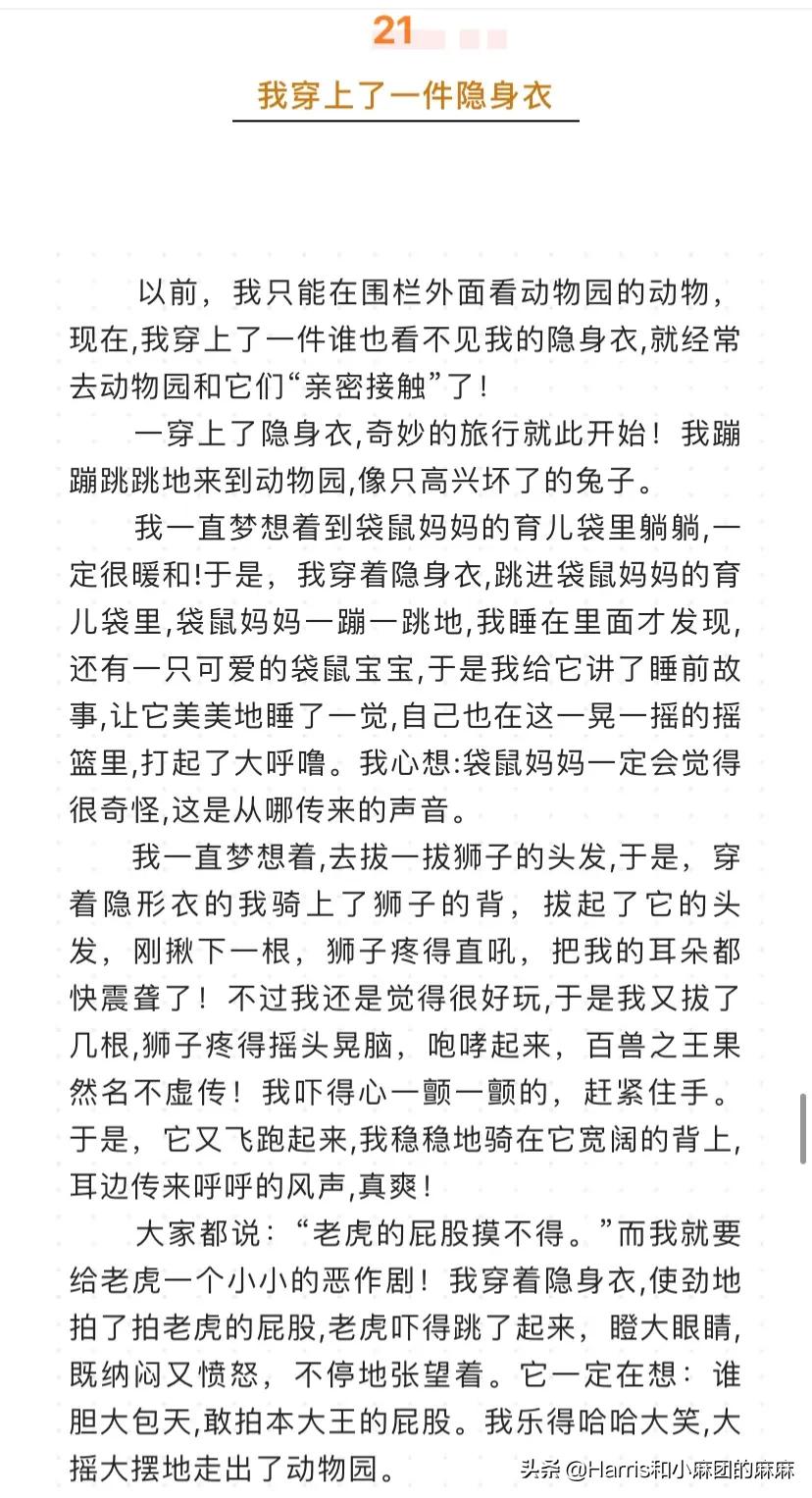 21

我穿上了一件隐身衣

以前，我只能在围栏外面看动物园的动物，现在,我穿上了一件谁也看不见我的隐身衣,就经常去动物园和它们“亲密接触”了！

一穿上了隐身衣,奇妙的旅行就此开始！我蹦蹦跳跳地来到动物园,像只高兴坏了的兔子。

我一直梦想着到袋鼠妈妈的育儿袋里躺躺,一定很暖和!于是，我穿着隐身衣,跳进袋鼠妈妈的育儿袋里,袋鼠妈妈一蹦一跳地,我睡在里面才发现,还有一只可爱的袋鼠宝宝,于是我给它讲了睡前故事,让它美美地睡了一觉,自己也在这一晃一摇的摇篮里,打起了大呼噜。我心想:袋鼠妈妈一定会觉得很奇怪,这是从哪传来的声音。

我一直梦想着,去拔一拔狮子的头发,于是，穿着隐形衣的我骑上了狮子的背，拔起了它的头发，刚揪下一根，狮子疼得直吼，把我的耳朵都快震聋了！不过我还是觉得很好玩,于是我又拔了几根,狮子疼得摇头晃脑，咆哮起来，百兽之王果然名不虚传！我吓得心一颤一颤的，赶紧住手。于是，它又飞跑起来,我稳稳地骑在它宽阔的背上,耳边传来呼呼的风声,真爽！

大家都说：“老虎的屁股摸不得。”而我就要给老虎一个小小的恶作剧！我穿着隐身衣,使劲地拍了拍老虎的屁股,老虎吓得跳了起来，瞪大眼睛,既纳闷又愤怒，不停地张望着。它一定在想：谁胆大包天,敢拍本大王的屁股。我乐得哈哈大笑,大摇大摆地走出了动物园。

头条 @Harris和小麻团的麻麻